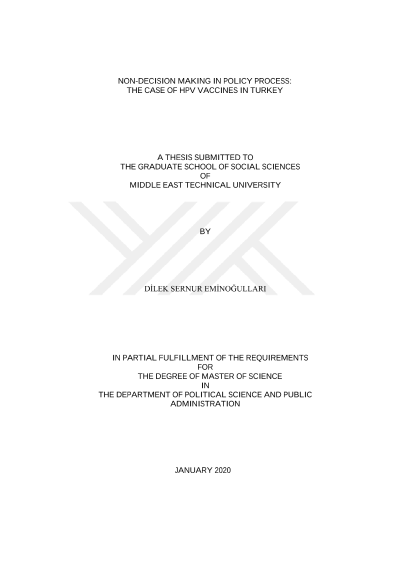 NON-DECISION MAKING IN POLICY PROCESS:
THE CASE OF HPV VACCINES IN TURKEY

A THESIS SUBMITTED TO
THE GRADUATE SCHOOL OF SOCIAL SCIENCES
OF
MIDDLE EAST TECHNICAL UNIVERSITY

BY

DİLEK SERNUR EMİNOĞULLARI

IN PARTIAL FULFILLMENT OF THE REQUIREMENTS
FOR
THE DEGREE OF MASTER OF SCIENCE
IN
THE DEPARTMENT OF POLITICAL SCIENCE AND PUBLIC
ADMINISTRATION

JANUARY 2020